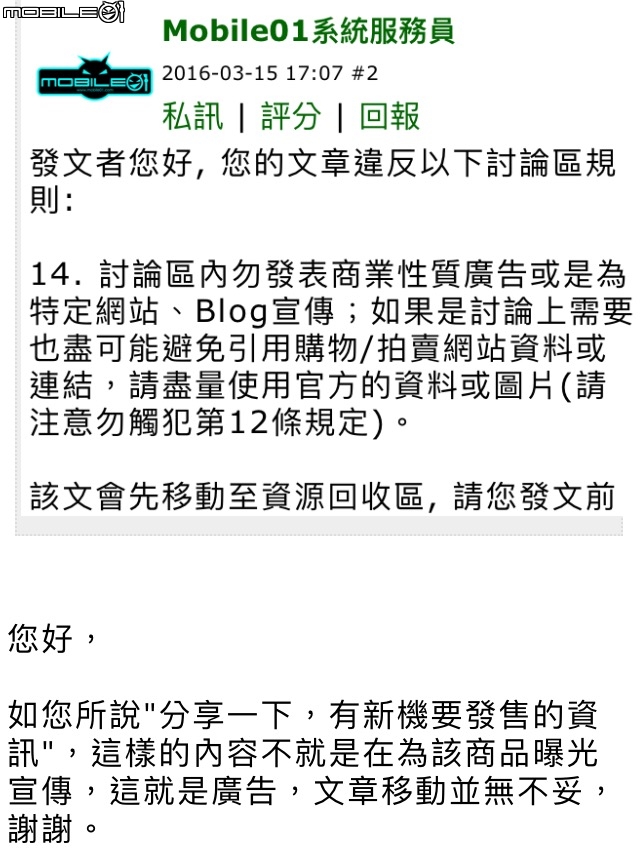 MOBILE01

Mobile01系統服務員

MOBILE01

2016-03-15 17:07 #2

私訊 | 評分 | 回報

發文者您好, 您的文章違反以下討論區規則:

14. 討論區內勿發表商業性質廣告或是為特定網站、Blog宣傳；如果是討論上需要也盡可能避免引用購物/拍賣網站資料或連結，請盡量使用官方的資料或圖片(請注意勿觸犯第12條規定)。

該文會先移動至資源回收區, 請您發文前

您好，

如您所說"分享一下，有新機要發售的資訊"，這樣的內容不就是在為該商品曝光宣傳，這就是廣告，文章移動並無不妥，謝謝。